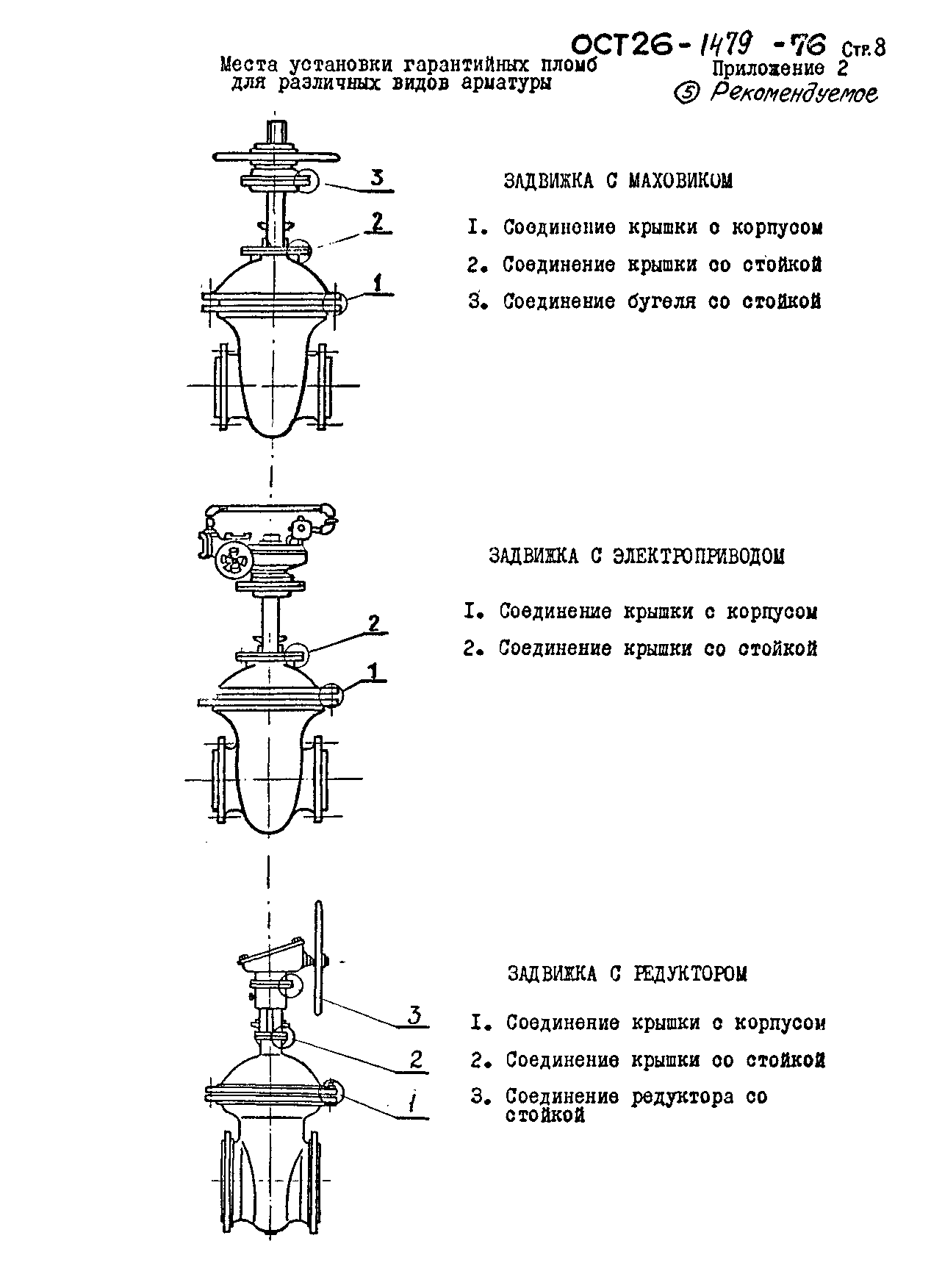 ОСТ26-1479-76 Стр.8

Места установки гарантийных пломб для различных видов арматуры

Приложение 2
⑤ Рекомендуемое

3
2
1

ЗАДВИЖКА С МАХОВИКОМ

I. Соединение крышки с корпусом
2. Соединение крышки со стойкой
3. Соединение бугеля со стойкой

2
1

ЗАДВИЖКА С ЭЛЕКТРОПРИВОДОМ

I. Соединение крышки с корпусом
2. Соединение крышки со стойкой

3
2
1

ЗАДВИЖКА С РЕДУКТОРОМ

I. Соединение крышки с корпусом
2. Соединение крышки со стойкой
3. Соединение редуктора со стойкой